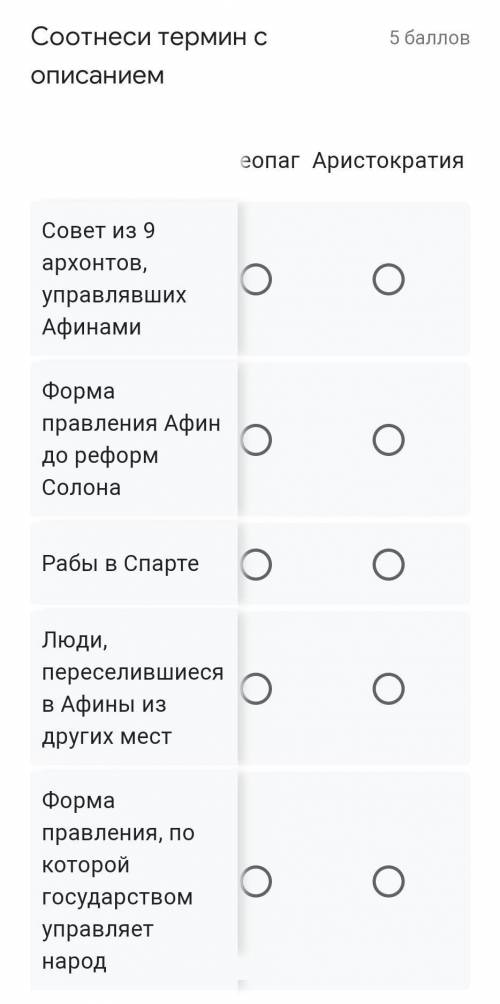 Соотнеси термин с описанием

5 баллов

| | еопаг | Аристократия |
|---|---|---|
| Совет из 9 архонтов, управлявших Афинами | | |
| Форма правления Афин до реформ Солона | | |
| Рабы в Спарте | | |
| Люди, переселившиеся в Афины из других мест | | |
| Форма правления, по которой государством управляет народ | | |